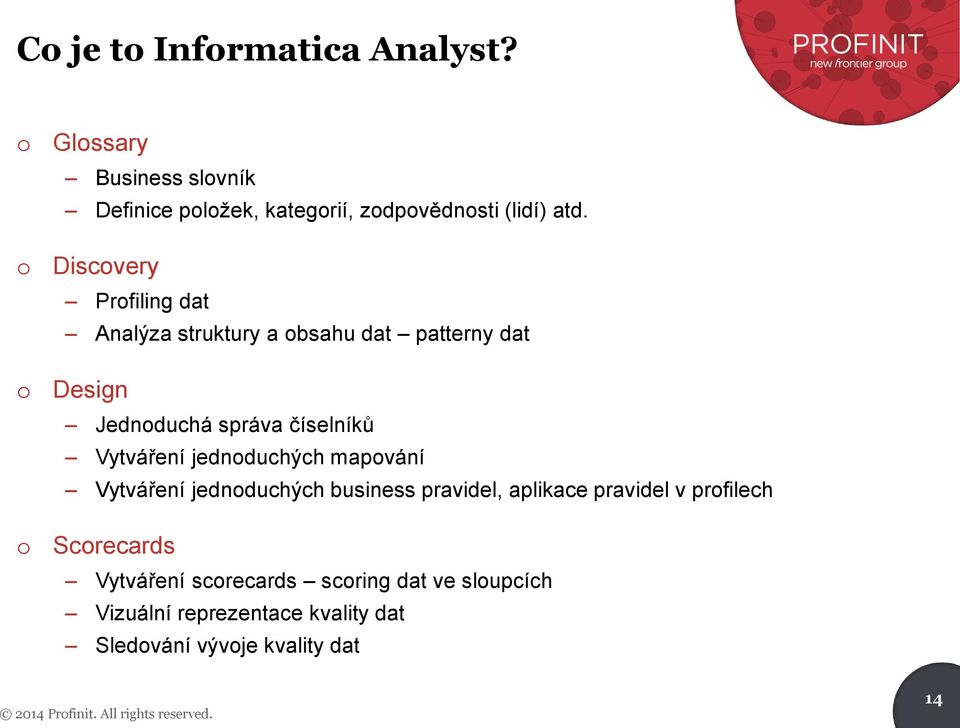 Co je to Informatica Analyst?

PROFINIT
new frontier group

o Glossary
– Business slovník
– Definice položek, kategorií, zodpovědnosti (lidí) atd.

o Discovery
– Profiling dat
– Analýza struktury a obsahu dat – patterny dat

o Design
– Jednoduchá správa číselníků
– Vytváření jednoduchých mapování
– Vytváření jednoduchých business pravidel, aplikace pravidel v profilech

o Scorecards
– Vytváření scorecards – scoring dat ve sloupcích
– Vizuální reprezentace kvality dat
– Sledování vývoje kvality dat

© 2014 Profinit. All rights reserved.

14